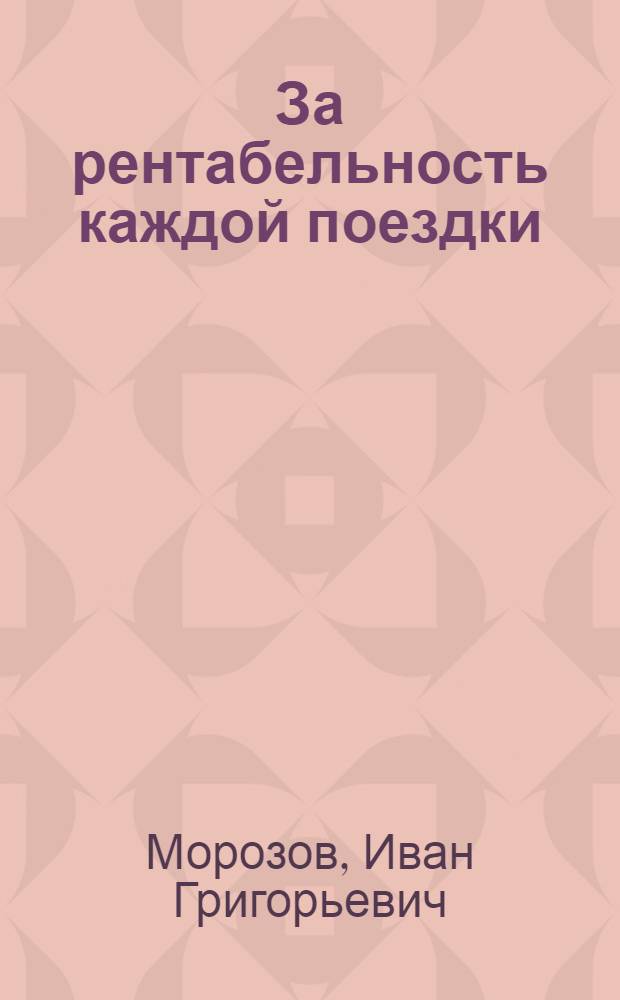 За рентабельность каждой поездки

Морозов, Иван Григорьевич